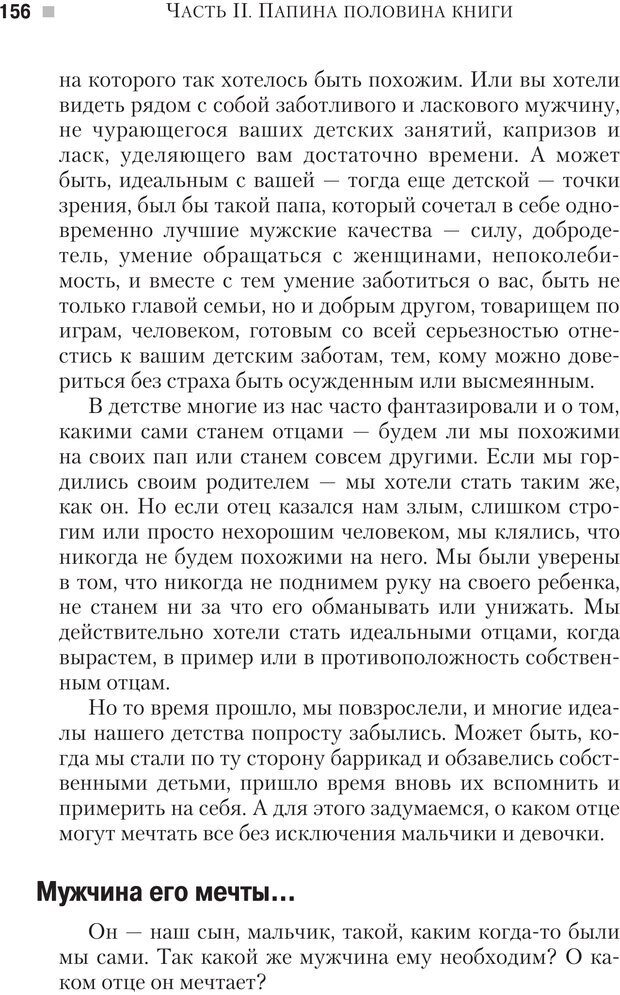 156 ЧАСТЬ II. ПАПИНА ПОЛОВИНА КНИГИ

на которого так хотелось быть похожим. Или вы хотели видеть рядом с собой заботливого и ласкового мужчину, не чурающегося ваших детских занятий, капризов и ласк, уделяющего вам достаточно времени. А может быть, идеальным с вашей — тогда еще детской — точки зрения, был бы такой папа, который сочетал в себе одновременно лучшие мужские качества — силу, добродетель, умение обращаться с женщинами, непоколебимость, и вместе с тем умение заботиться о вас, быть не только главой семьи, но и добрым другом, товарищем по играм, человеком, готовым со всей серьезностью отнестись к вашим детским заботам, тем, кому можно довериться без страха быть осужденным или высмеянным.

В детстве многие из нас часто фантазировали и о том, какими сами станем отцами — будем ли мы похожими на своих пап или станем совсем другими. Если мы гордились своим родителем — мы хотели стать таким же, как он. Но если отец казался нам злым, слишком строгим или просто нехорошим человеком, мы клялись, что никогда не будем похожими на него. Мы были уверены в том, что никогда не поднимем руку на своего ребенка, не станем ни за что его обманывать или унижать. Мы действительно хотели стать идеальными отцами, когда вырастем, в пример или в противоположность собственным отцам.

Но то время прошло, мы повзрослели, и многие идеалы нашего детства попросту забылись. Может быть, когда мы стали по ту сторону баррикад и обзавелись собственными детьми, пришло время вновь их вспомнить и примерить на себя. А для этого задумаемся, о каком отце могут мечтать все без исключения мальчики и девочки.

Мужчина его мечты…

Он — наш сын, мальчик, такой, каким когда-то были мы сами. Так какой же мужчина ему необходим? О каком отце он мечтает?